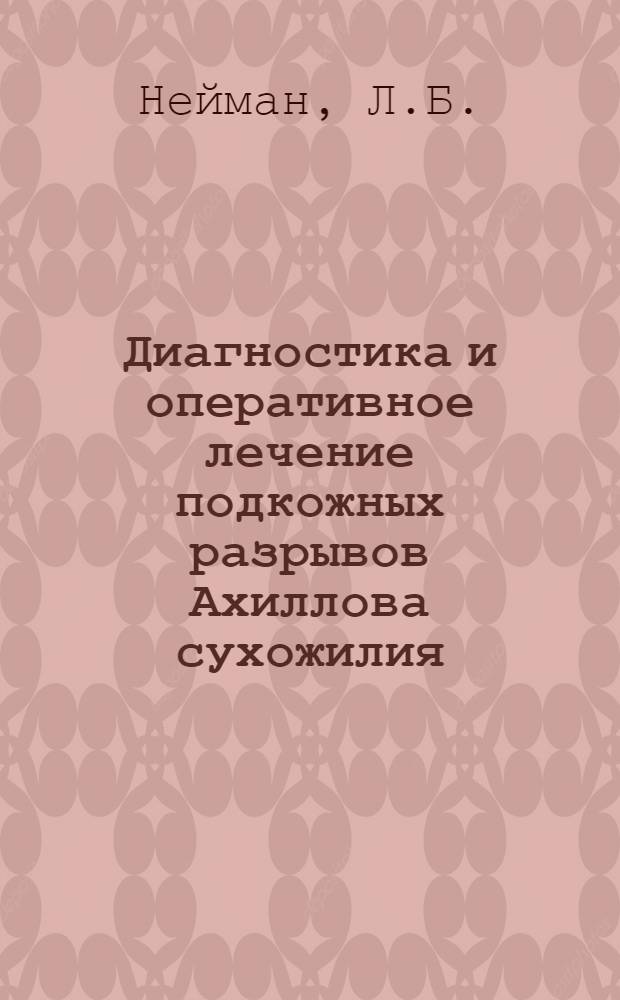 Нейман, Л.Б.

Диагностика и оперативное лечение подкожных разрывов Ахиллова сухожилия